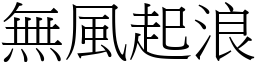 無風起浪